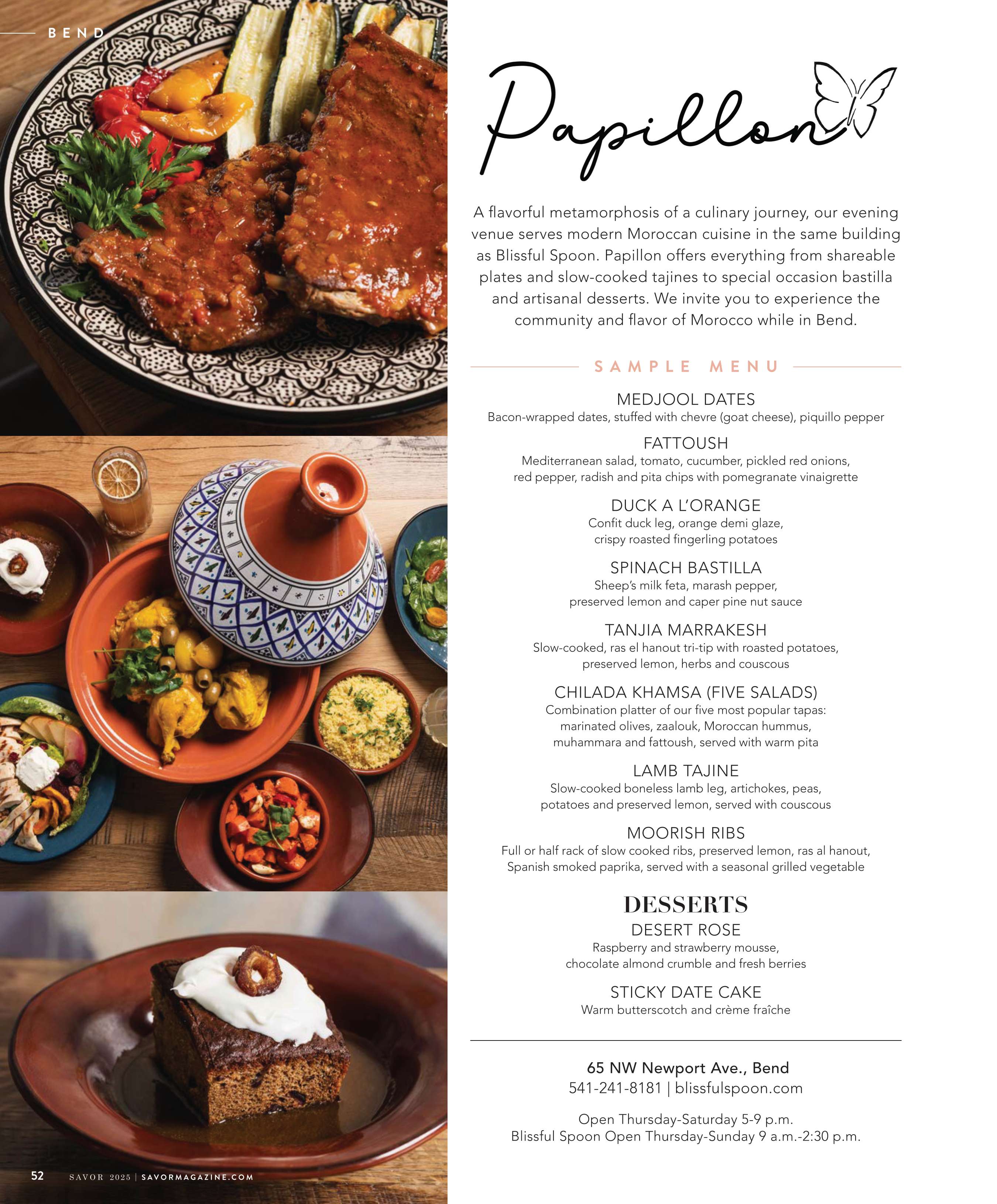 BEND

Papillon

A flavorful metamorphosis of a culinary journey, our evening venue serves modern Moroccan cuisine in the same building as Blissful Spoon. Papillon offers everything from shareable plates and slow-cooked tajines to special occasion bastilla and artisanal desserts. We invite you to experience the community and flavor of Morocco while in Bend.

SAMPLE MENU

MEDJOOL DATES
Bacon-wrapped dates, stuffed with chevre (goat cheese), piquillo pepper

FATTOUSH
Mediterranean salad, tomato, cucumber, pickled red onions, red pepper, radish and pita chips with pomegranate vinaigrette

DUCK A L'ORANGE
Confit duck leg, orange demi glaze, crispy roasted fingerling potatoes

SPINACH BASTILLA
Sheep's milk feta, marash pepper, preserved lemon and caper pine nut sauce

TANJIA MARRAKESH
Slow-cooked, ras el hanout tri-tip with roasted potatoes, preserved lemon, herbs and couscous

CHILADA KHAMSA (FIVE SALADS)
Combination platter of our five most popular tapas: marinated olives, zaalouk, Moroccan hummus, muhammara and fattoush, served with warm pita

LAMB TAJINE
Slow-cooked boneless lamb leg, artichokes, peas, potatoes and preserved lemon, served with couscous

MOORISH RIBS
Full or half rack of slow cooked ribs, preserved lemon, ras al hanout, Spanish smoked paprika, served with a seasonal grilled vegetable

DESSERTS

DESERT ROSE
Raspberry and strawberry mousse, chocolate almond crumble and fresh berries

STICKY DATE CAKE
Warm butterscotch and crème fraîche

65 NW Newport Ave., Bend
541-241-8181 | blissfulspoon.com

Open Thursday-Saturday 5-9 p.m.
Blissful Spoon Open Thursday-Sunday 9 a.m.-2:30 p.m.

52 SAVOR 2025 | SAVORMAGAZINE.COM